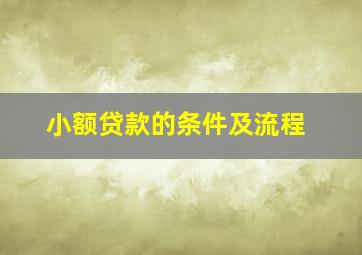 小额贷款的条件及流程